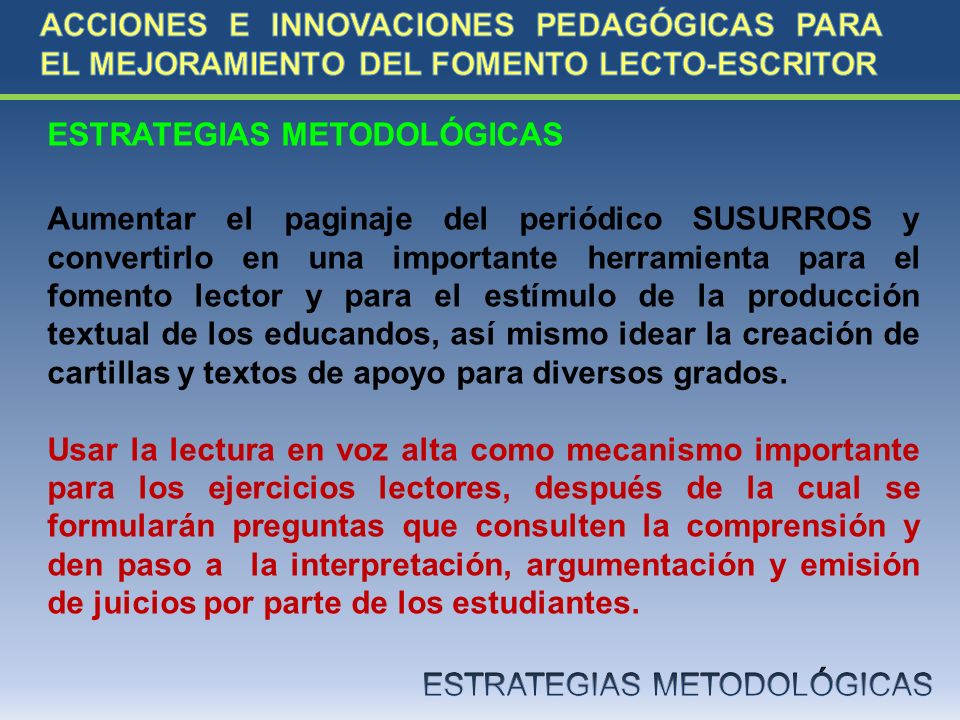 ACCIONES E INNOVACIONES PEDAGÓGICAS PARA EL MEJORAMIENTO DEL FOMENTO LECTO-ESCRITOR

ESTRATEGIAS METODOLÓGICAS

Aumentar el paginaje del periódico SUSURROS y convertirlo en una importante herramienta para el fomento lector y para el estímulo de la producción textual de los educandos, así mismo idear la creación de cartillas y textos de apoyo para diversos grados.

Usar la lectura en voz alta como mecanismo importante para los ejercicios lectores, después de la cual se formularán preguntas que consulten la comprensión y den paso a la interpretación, argumentación y emisión de juicios por parte de los estudiantes.

ESTRATEGIAS METODOLÓGICAS